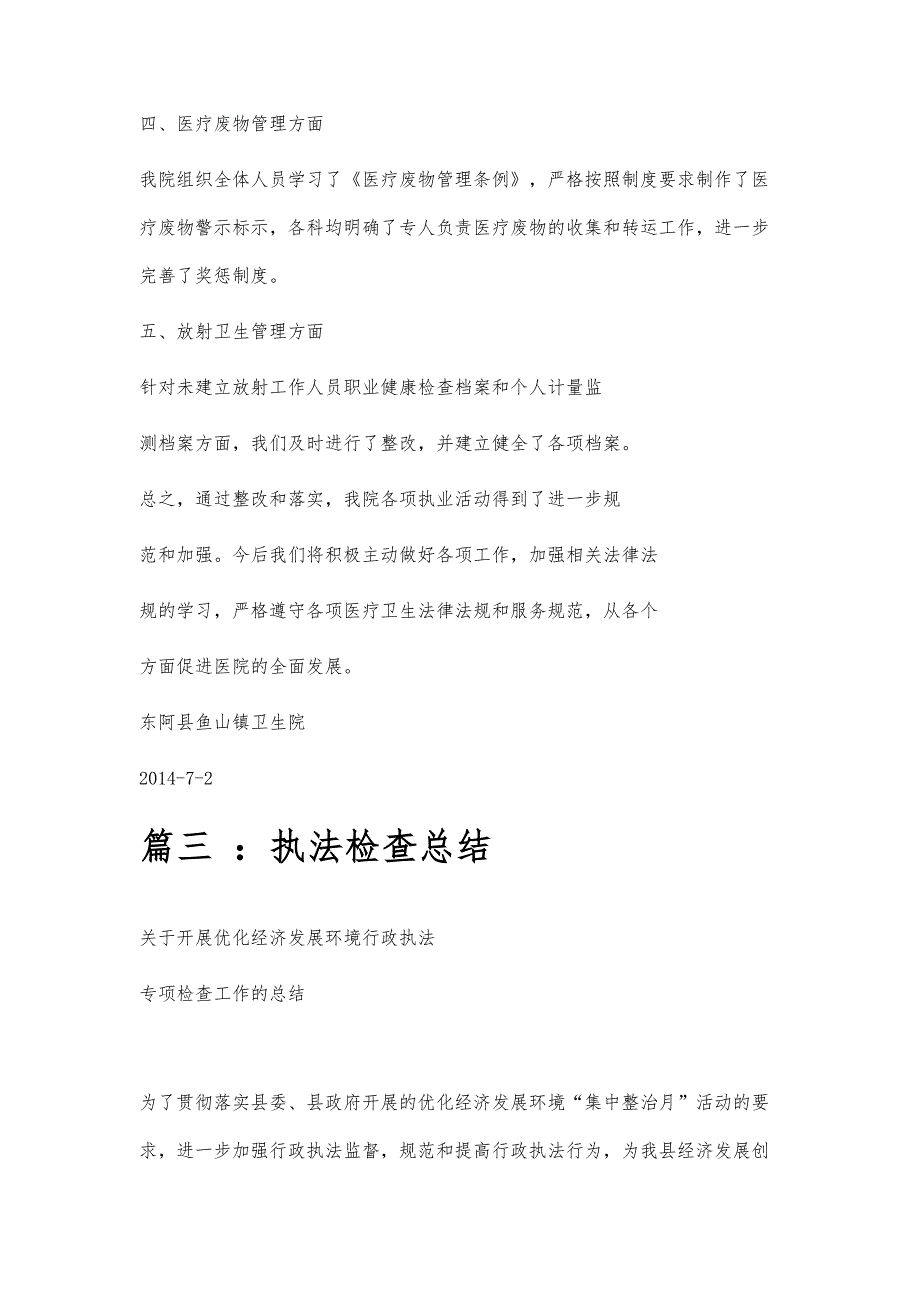 四、医疗废物管理方面

我院组织全体人员学习了《医疗废物管理条例》，严格按照制度要求制作了医疗废物警示标示，各科均明确了专人负责医疗废物的收集和转运工作，进一步完善了奖惩制度。

五、放射卫生管理方面

针对未建立放射工作人员职业健康检查档案和个人计量监

测档案方面，我们及时进行了整改，并建立健全了各项档案。

总之，通过整改和落实，我院各项执业活动得到了进一步规

范和加强。今后我们将积极主动做好各项工作，加强相关法律法

规的学习，严格遵守各项医疗卫生法律法规和服务规范，从各个

方面促进医院的全面发展。

东阿县鱼山镇卫生院

2014-7-2

篇三 ：执法检查总结

关于开展优化经济发展环境行政执法

专项检查工作的总结

为了贯彻落实县委、县政府开展的优化经济发展环境“集中整治月”活动的要求，进一步加强行政执法监督，规范和提高行政执法行为，为我县经济发展创